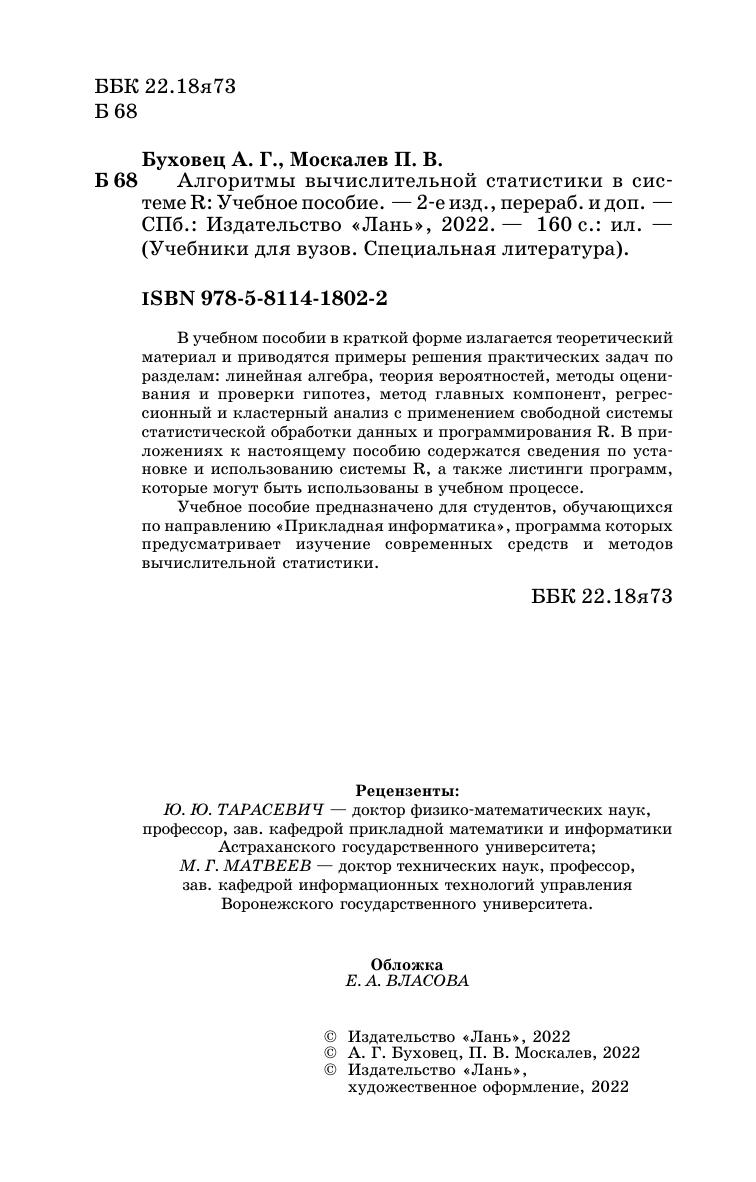 ББК 22.18я73
Б 68

Буховец А. Г., Москалев П. В.
Б 68 Алгоритмы вычислительной статистики в системе R: Учебное пособие. — 2-е изд., перераб. и доп. — СПб.: Издательство «Лань», 2022. — 160 с.: ил. — (Учебники для вузов. Специальная литература).

ISBN 978-5-8114-1802-2

В учебном пособии в краткой форме излагается теоретический материал и приводятся примеры решения практических задач по разделам: линейная алгебра, теория вероятностей, методы оценивания и проверки гипотез, метод главных компонент, регрессионный и кластерный анализ с применением свободной системы статистической обработки данных и программирования R. В приложениях к настоящему пособию содержатся сведения по установке и использованию системы R, а также листинги программ, которые могут быть использованы в учебном процессе.

Учебное пособие предназначено для студентов, обучающихся по направлению «Прикладная информатика», программа которых предусматривает изучение современных средств и методов вычислительной статистики.

ББК 22.18я73

Рецензенты:
Ю. Ю. ТАРАСЕВИЧ — доктор физико-математических наук, профессор, зав. кафедрой прикладной математики и информатики Астраханского государственного университета;
М. Г. МАТВЕЕВ — доктор технических наук, профессор, зав. кафедрой информационных технологий управления Воронежского государственного университета.

Обложка
Е. А. ВЛАСОВА

© Издательство «Лань», 2022
© А. Г. Буховец, П. В. Москалев, 2022
© Издательство «Лань», художественное оформление, 2022